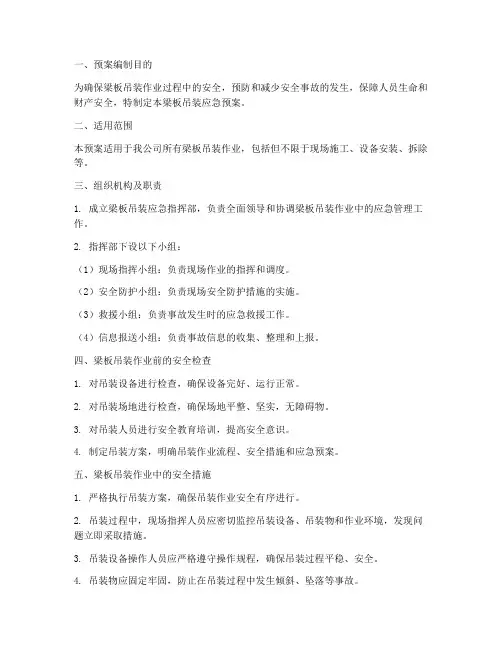 一、预案编制目的

为确保梁板吊装作业过程中的安全，预防和减少安全事故的发生，保障人员生命和财产安全，特制定本梁板吊装应急预案。

二、适用范围

本预案适用于我公司所有梁板吊装作业，包括但不限于现场施工、设备安装、拆除等。

三、组织机构及职责

1. 成立梁板吊装应急指挥部，负责全面领导和协调梁板吊装作业中的应急管理工作。

2. 指挥部下设以下小组：

（1）现场指挥小组：负责现场作业的指挥和调度。

（2）安全防护小组：负责现场安全防护措施的实施。

（3）救援小组：负责事故发生时的应急救援工作。

（4）信息报送小组：负责事故信息的收集、整理和上报。

四、梁板吊装作业前的安全检查

1. 对吊装设备进行检查，确保设备完好、运行正常。

2. 对吊装场地进行检查，确保场地平整、坚实，无障碍物。

3. 对吊装人员进行安全教育培训，提高安全意识。

4. 制定吊装方案，明确吊装作业流程、安全措施和应急预案。

五、梁板吊装作业中的安全措施

1. 严格执行吊装方案，确保吊装作业安全有序进行。

2. 吊装过程中，现场指挥人员应密切监控吊装设备、吊装物和作业环境，发现问题立即采取措施。

3. 吊装设备操作人员应严格遵守操作规程，确保吊装过程平稳、安全。

4. 吊装物应固定牢固，防止在吊装过程中发生倾斜、坠落等事故。